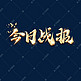 今日战报